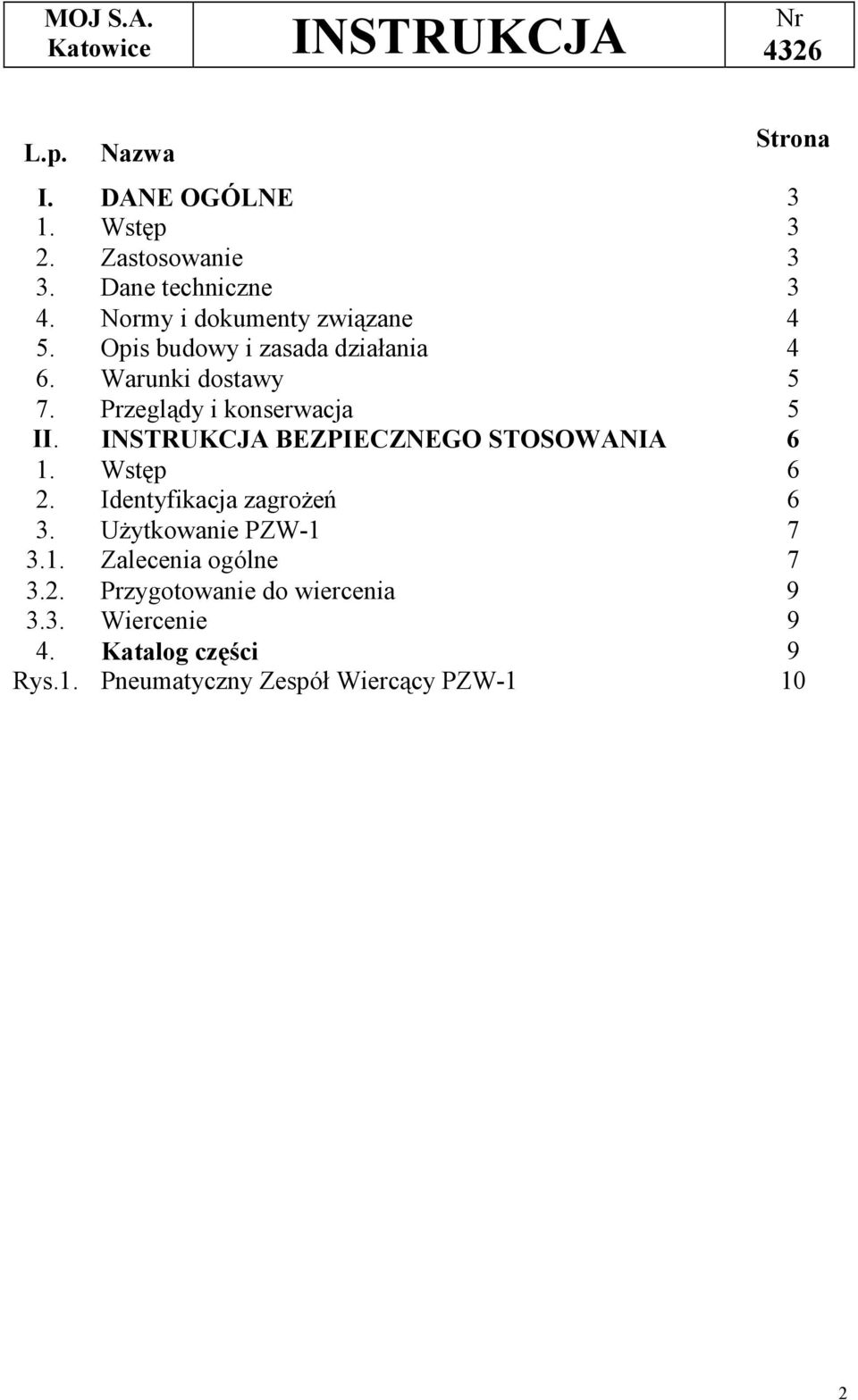 | MOJ S.A. Katowice | INSTRUKCJA | Nr 4326 |
|---|---|---|

| L.p. | Nazwa | Strona |
|---|---|---|
| I. | DANE OGÓLNE | 3 |
| 1. | Wstęp | 3 |
| 2. | Zastosowanie | 3 |
| 3. | Dane techniczne | 3 |
| 4. | Normy i dokumenty związane | 4 |
| 5. | Opis budowy i zasada działania | 4 |
| 6. | Warunki dostawy | 5 |
| 7. | Przeglądy i konserwacja | 5 |
| II. | INSTRUKCJA BEZPIECZNEGO STOSOWANIA | 6 |
| 1. | Wstęp | 6 |
| 2. | Identyfikacja zagrożeń | 6 |
| 3. | Użytkowanie PZW-1 | 7 |
| 3.1. | Zalecenia ogólne | 7 |
| 3.2. | Przygotowanie do wiercenia | 9 |
| 3.3. | Wiercenie | 9 |
| 4. | Katalog części | 9 |
| Rys.1. | Pneumatyczny Zespół Wiercący PZW-1 | 10 |

2